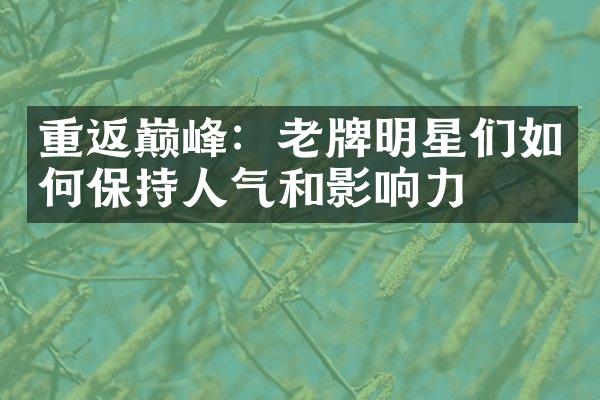 重返巅峰：老牌明星们如何保持人气和影响力